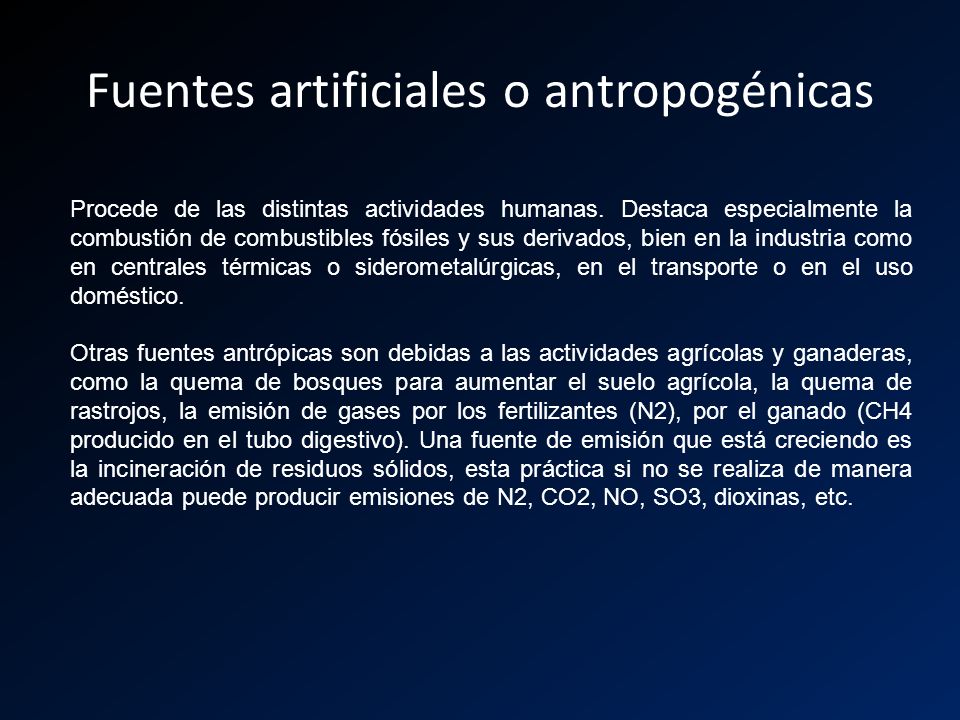 Fuentes artificiales o antropogénicas

Procede de las distintas actividades humanas. Destaca especialmente la combustión de combustibles fósiles y sus derivados, bien en la industria como en centrales térmicas o siderometalúrgicas, en el transporte o en el uso doméstico.

Otras fuentes antrópicas son debidas a las actividades agrícolas y ganaderas, como la quema de bosques para aumentar el suelo agrícola, la quema de rastrojos, la emisión de gases por los fertilizantes (N2), por el ganado (CH4 producido en el tubo digestivo). Una fuente de emisión que está creciendo es la incineración de residuos sólidos, esta práctica si no se realiza de manera adecuada puede producir emisiones de N2, CO2, NO, SO3, dioxinas, etc.